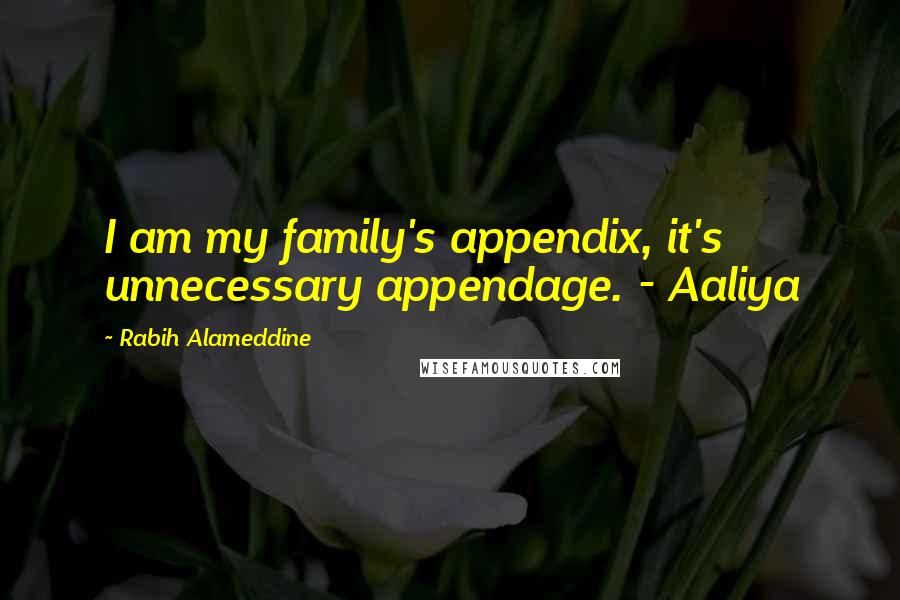 I am my family's appendix, it's unnecessary appendage. - Aaliya

~ Rabih Alameddine

WISEFAMOUSQUOTES.COM